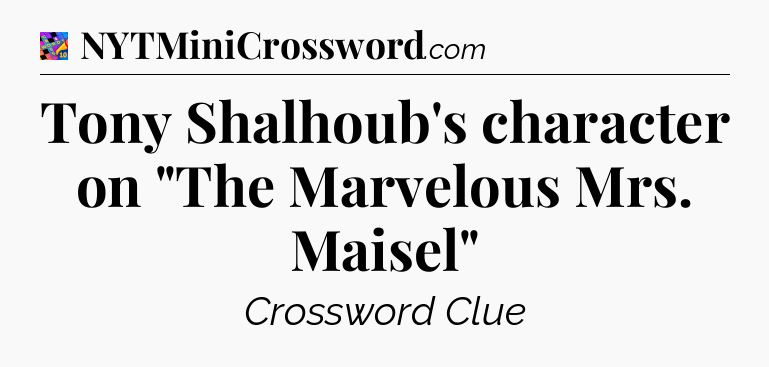 NYTMiniCrossword.com

Tony Shalhoub's character on "The Marvelous Mrs. Maisel"

Crossword Clue